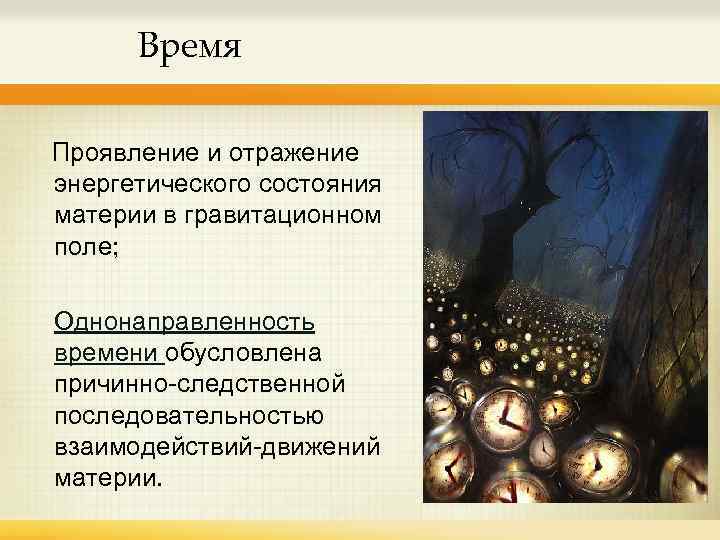 Время

Проявление и отражение энергетического состояния материи в гравитационном поле;

Однонаправленность времени обусловлена причинно-следственной последовательностью взаимодействий-движений материи.